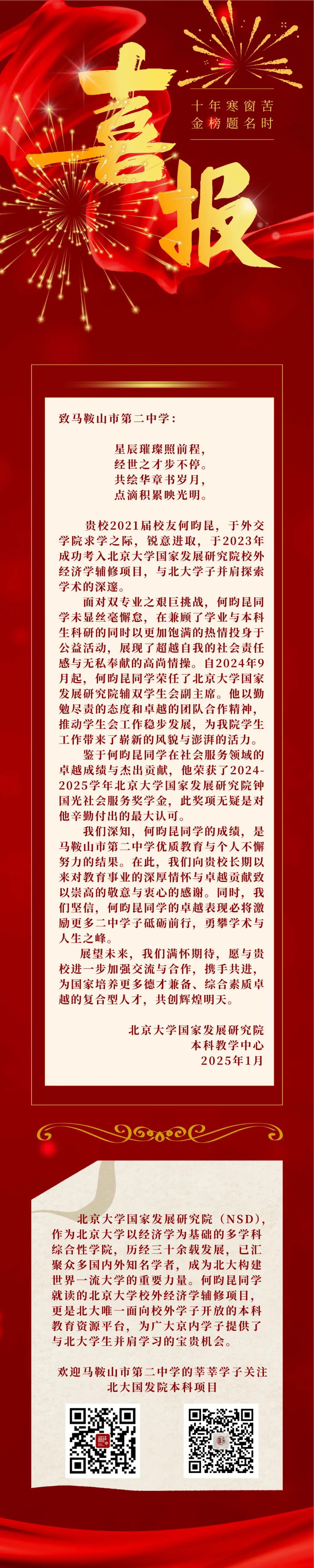 喜报

十年寒窗苦
金榜题名时

致马鞍山市第二中学：

星辰璀璨照前程，
经世之才步不停。
共绘华章书岁月，
点滴积累映光明。

贵校2021届校友何昀昆，于外交学院求学之际，锐意进取，于2023年成功考入北京大学国家发展研究院校外经济学辅修项目，与北大学子并肩探索学术的深邃。

面对双专业之艰巨挑战，何昀昆同学未显丝毫懈怠，在兼顾了学业与本科生科研的同时以更加饱满的热情投身于公益活动，展现了超越自我的社会责任感与无私奉献的高尚情操。自2024年9月起，何昀昆同学荣任了北京大学国家发展研究院辅双学生会副主席。他以勤勉尽责的态度和卓越的团队合作精神，推动学生会工作稳步发展，为我院学生工作带来了崭新的风貌与澎湃的活力。

鉴于何昀昆同学在社会服务领域的卓越成绩与杰出贡献，他荣获了2024-2025学年北京大学国家发展研究院钟国光社会服务奖学金，此奖项无疑是对他辛勤付出的最大认可。

我们深知，何昀昆同学的成绩，是马鞍山市第二中学优质教育与个人不懈努力的结果。在此，我们向贵校长期以来对教育事业的深厚情怀与卓越贡献致以崇高的敬意与衷心的感谢。同时，我们坚信，何昀昆同学的卓越表现必将激励更多二中学子砥砺前行，勇攀学术与人生之峰。

展望未来，我们满怀期待，愿与贵校进一步加强交流与合作，携手共进，为国家培养更多德才兼备、综合素质卓越的复合型人才，共创辉煌明天。

北京大学国家发展研究院
本科教学中心
2025年1月

北京大学国家发展研究院（NSD），作为北京大学以经济学为基础的多学科综合性学院，历经三十余载发展，已汇聚众多国内外知名学者，成为北大构建世界一流大学的重要力量。何昀昆同学就读的北京大学校外经济学辅修项目，更是北大唯一面向校外学子开放的本科教育资源平台，为广大京内学子提供了与北大学生并肩学习的宝贵机会。

欢迎马鞍山市第二中学的莘莘学子关注
北大国发院本科项目